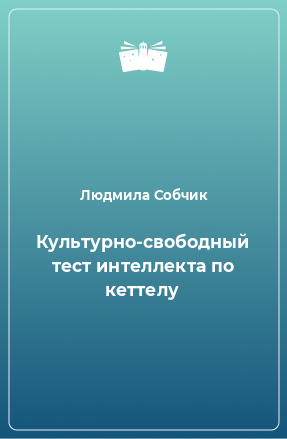 Людмила Собчик

Культурно-свободный тест интеллекта по кеттелу